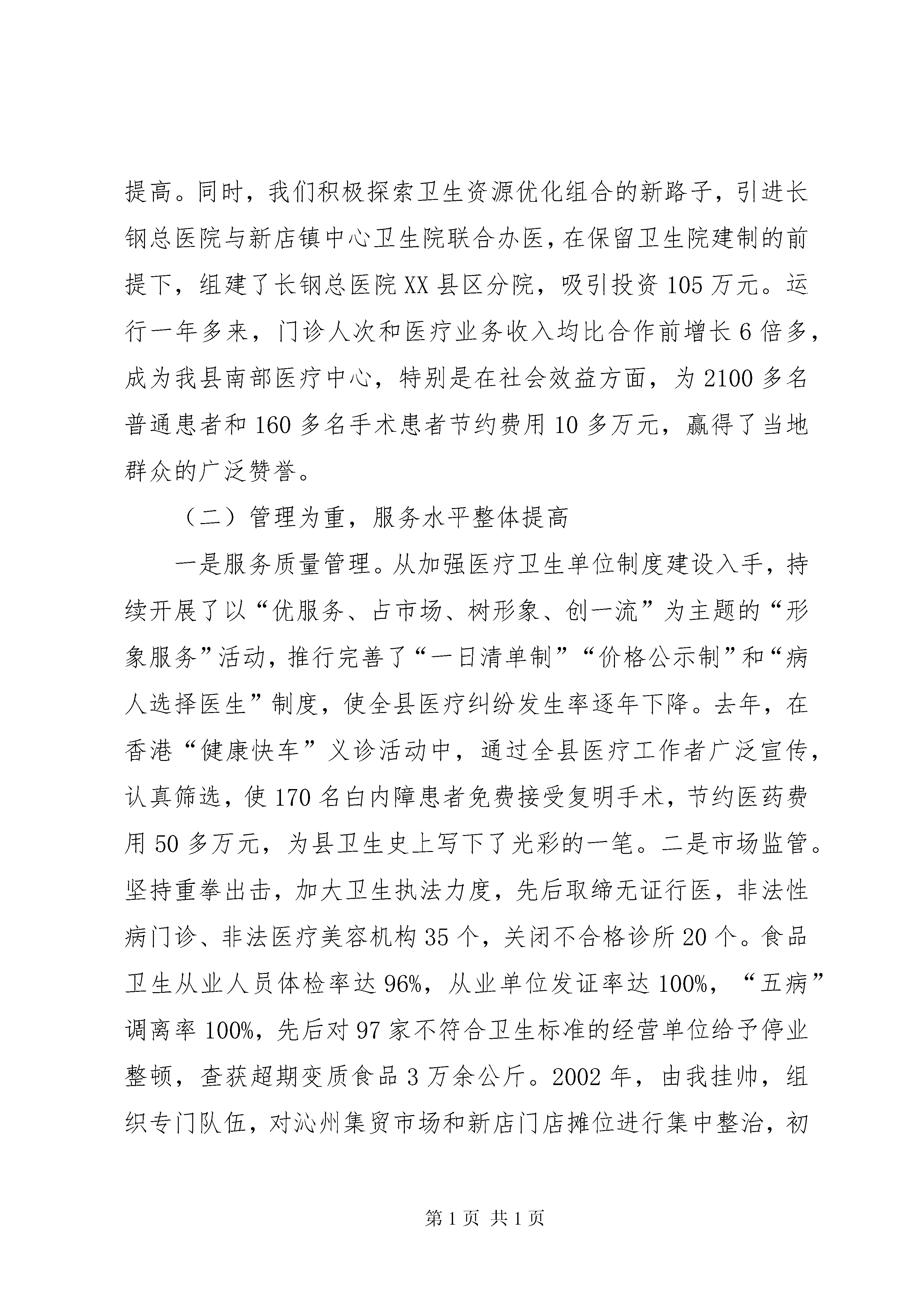 提高。同时，我们积极探索卫生资源优化组合的新路子，引进长钢总医院与新店镇中心卫生院联合办医，在保留卫生院建制的前提下，组建了长钢总医院XX县区分院，吸引投资105万元。运行一年多来，门诊人次和医疗业务收入均比合作前增长6倍多，成为我县南部医疗中心，特别是在社会效益方面，为2100多名普通患者和160多名手术患者节约费用10多万元，赢得了当地群众的广泛赞誉。

（二）管理为重，服务水平整体提高

一是服务质量管理。从加强医疗卫生单位制度建设入手，持续开展了以“优服务、占市场、树形象、创一流”为主题的“形象服务”活动，推行完善了“一日清单制”“价格公示制”和“病人选择医生”制度，使全县医疗纠纷发生率逐年下降。去年，在香港“健康快车”义诊活动中，通过全县医疗工作者广泛宣传，认真筛选，使170名白内障患者免费接受复明手术，节约医药费用50多万元，为县卫生史上写下了光彩的一笔。二是市场监管。坚持重拳出击，加大卫生执法力度，先后取缔无证行医，非法性病门诊、非法医疗美容机构35个，关闭不合格诊所20个。食品卫生从业人员体检率达96%，从业单位发证率达100%，“五病”调离率100%，先后对97家不符合卫生标准的经营单位给予停业整顿，查获超期变质食品3万余公斤。2002年，由我挂帅，组织专门队伍，对沁州集贸市场和新店门店摊位进行集中整治，初

第1页 共1页